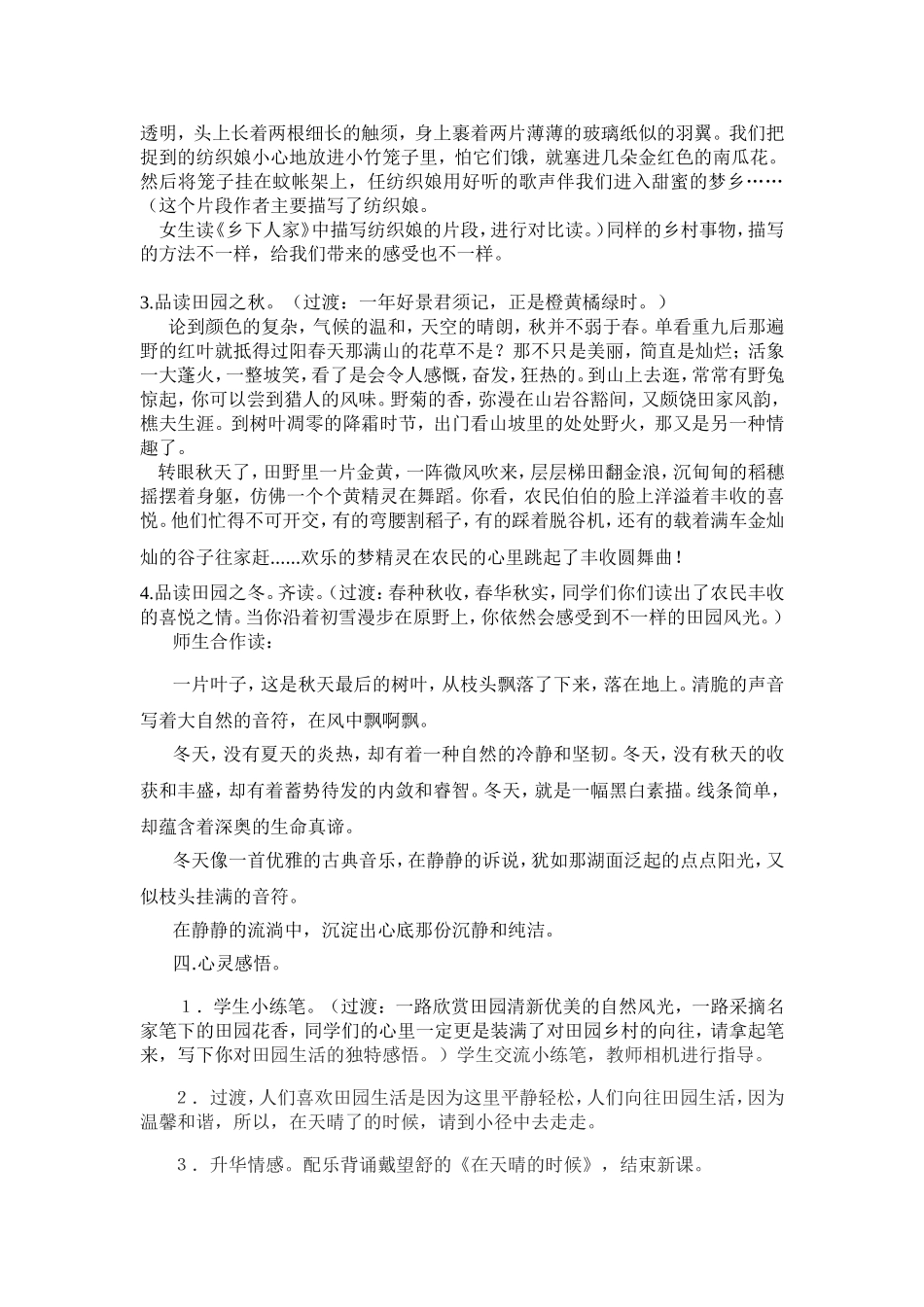 透明，头上长着两根细长的触须，身上裹着两片薄薄的玻璃纸似的羽翼。我们把捉到的纺织娘小心地放进小竹笼子里，怕它们饿，就塞进几朵金红色的南瓜花。然后将笼子挂在蚊帐架上，任纺织娘用好听的歌声伴我们进入甜蜜的梦乡……（这个片段作者主要描写了纺织娘。

女生读《乡下人家》中描写纺织娘的片段，进行对比读。）同样的乡村事物，描写的方法不一样，给我们带来的感受也不一样。

3.品读田园之秋。（过渡：一年好景君须记，正是橙黄橘绿时。）

论到颜色的复杂，气候的温和，天空的晴朗，秋并不弱于春。单看重九后那遍野的红叶就抵得过阳春天那满山的花草不是？那不只是美丽，简直是灿烂；活象一大蓬火，一整坡笑，看了是会令人感慨，奋发，狂热的。到山上去逛，常常有野兔惊起，你可以尝到猎人的风味。野菊的香，弥漫在山岩谷豁间，又颇饶田家风韵，樵夫生涯。到树叶凋零的降霜时节，出门看山坡里的处处野火，那又是另一种情趣了。

转眼秋天了，田野里一片金黄，一阵微风吹来，层层梯田翻金浪，沉甸甸的稻穗摇摆着身躯，仿佛一个个黄精灵在舞蹈。你看，农民伯伯的脸上洋溢着丰收的喜悦。他们忙得不可开交，有的弯腰割稻子，有的踩着脱谷机，还有的载着满车金灿灿的谷子往家赶......欢乐的梦精灵在农民的心里跳起了丰收圆舞曲！

4.品读田园之冬。齐读。（过渡：春种秋收，春华秋实，同学们你们读出了农民丰收的喜悦之情。当你沿着初雪漫步在原野上，你依然会感受到不一样的田园风光。）

师生合作读：

一片叶子，这是秋天最后的树叶，从枝头飘落了下来，落在地上。清脆的声音写着大自然的音符，在风中飘啊飘。

冬天，没有夏天的炎热，却有着一种自然的冷静和坚韧。冬天，没有秋天的收获和丰盛，却有着蓄势待发的内敛和睿智。冬天，就是一幅黑白素描。线条简单，却蕴含着深奥的生命真谛。

冬天像一首优雅的古典音乐，在静静的诉说，犹如那湖面泛起的点点阳光，又似枝头挂满的音符。

在静静的流淌中，沉淀出心底那份沉静和纯洁。

四.心灵感悟。

1．学生小练笔。（过渡：一路欣赏田园清新优美的自然风光，一路采摘名家笔下的田园花香，同学们的心里一定更是装满了对田园乡村的向往，请拿起笔来，写下你对田园生活的独特感悟。）学生交流小练笔，教师相机进行指导。

2．过渡，人们喜欢田园生活是因为这里平静轻松，人们向往田园生活，因为温馨和谐，所以，在天晴了的时候，请到小径中去走走。

3．升华情感。配乐背诵戴望舒的《在天晴的时候》，结束新课。